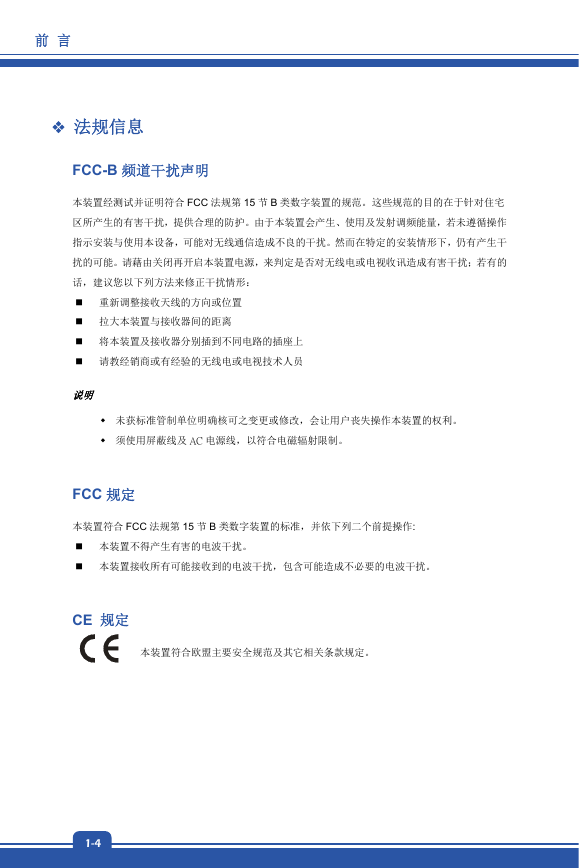 前 言

❖ 法规信息

FCC-B 频道干扰声明

本装置经测试并证明符合 FCC 法规第 15 节 B 类数字装置的规范。这些规范的目的在于针对住宅区所产生的有害干扰，提供合理的防护。由于本装置会产生、使用及发射调频能量，若未遵循操作指示安装与使用本设备，可能对无线通信造成不良的干扰。然而在特定的安装情形下，仍有产生干扰的可能。请藉由关闭再开启本装置电源，来判定是否对无线电或电视收讯造成有害干扰；若有的话，建议您以下列方法来修正干扰情形：

■ 重新调整接收天线的方向或位置
■ 拉大本装置与接收器间的距离
■ 将本装置及接收器分别插到不同电路的插座上
■ 请教经销商或有经验的无线电或电视技术人员

说明

◆ 未获标准管制单位明确核可之变更或修改，会让用户丧失操作本装置的权利。
◆ 须使用屏蔽线及 AC 电源线，以符合电磁辐射限制。

FCC 规定

本装置符合 FCC 法规第 15 节 B 类数字装置的标准，并依下列二个前提操作：
■ 本装置不得产生有害的电波干扰。
■ 本装置接收所有可能接收到的电波干扰，包含可能造成不必要的电波干扰。

CE 规定

CE 本装置符合欧盟主要安全规范及其它相关条款规定。

1-4